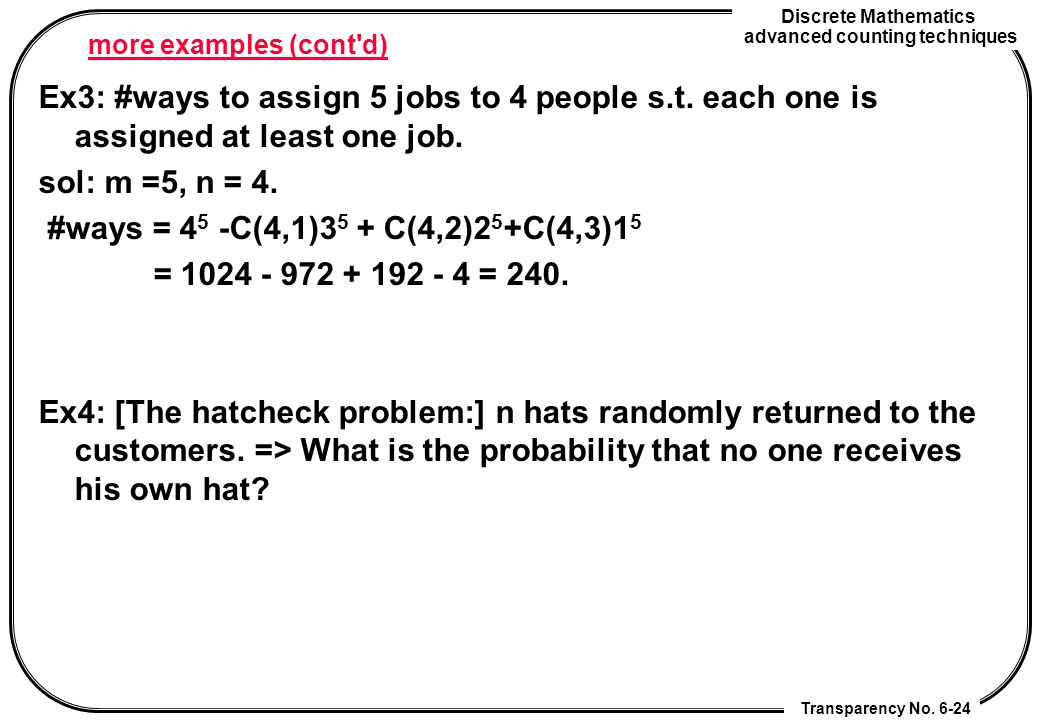 Discrete Mathematics
advanced counting techniques

more examples (cont'd)

Ex3: #ways to assign 5 jobs to 4 people s.t. each one is assigned at least one job.

sol: m =5, n = 4.

#ways = $4^5$ -C(4,1)$3^5$ + C(4,2)$2^5$+C(4,3)$1^5$

= 1024 - 972 + 192 - 4 = 240.

Ex4: [The hatcheck problem:] n hats randomly returned to the customers. => What is the probability that no one receives his own hat?

Transparency No. 6-24